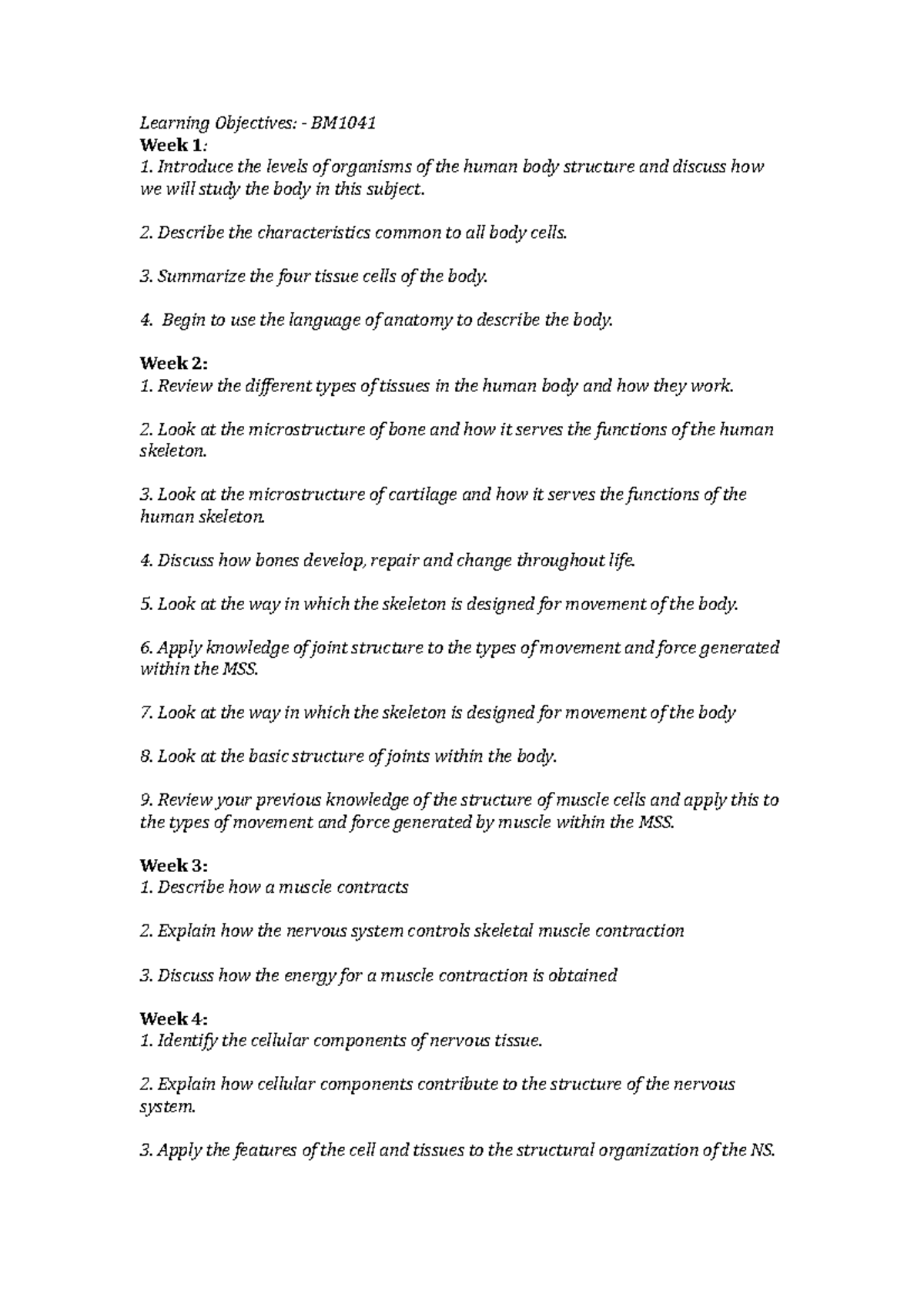 Learning Objectives: - BM1041
Week 1:
1. Introduce the levels of organisms of the human body structure and discuss how we will study the body in this subject.

2. Describe the characteristics common to all body cells.

3. Summarize the four tissue cells of the body.

4. Begin to use the language of anatomy to describe the body.

Week 2:
1. Review the different types of tissues in the human body and how they work.

2. Look at the microstructure of bone and how it serves the functions of the human skeleton.

3. Look at the microstructure of cartilage and how it serves the functions of the human skeleton.

4. Discuss how bones develop, repair and change throughout life.

5. Look at the way in which the skeleton is designed for movement of the body.

6. Apply knowledge of joint structure to the types of movement and force generated within the MSS.

7. Look at the way in which the skeleton is designed for movement of the body

8. Look at the basic structure of joints within the body.

9. Review your previous knowledge of the structure of muscle cells and apply this to the types of movement and force generated by muscle within the MSS.

Week 3:
1. Describe how a muscle contracts

2. Explain how the nervous system controls skeletal muscle contraction

3. Discuss how the energy for a muscle contraction is obtained

Week 4:
1. Identify the cellular components of nervous tissue.

2. Explain how cellular components contribute to the structure of the nervous system.

3. Apply the features of the cell and tissues to the structural organization of the NS.